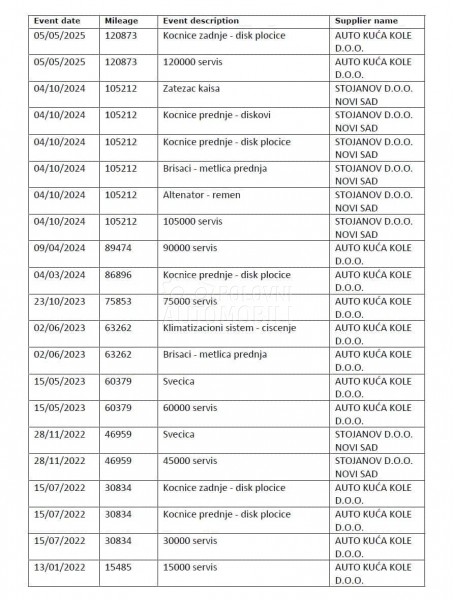 | Event date | Mileage | Event description | Supplier name |
|---|---|---|---|
| 05/05/2025 | 120873 | Kocnice zadnje - disk plocice | AUTO KUĆA KOLE D.O.O. |
| 05/05/2025 | 120873 | 120000 servis | AUTO KUĆA KOLE D.O.O. |
| 04/10/2024 | 105212 | Zatezac kaisa | STOJANOV D.O.O. NOVI SAD |
| 04/10/2024 | 105212 | Kocnice prednje - diskovi | STOJANOV D.O.O. NOVI SAD |
| 04/10/2024 | 105212 | Kocnice prednje - disk plocice | STOJANOV D.O.O. NOVI SAD |
| 04/10/2024 | 105212 | Brisaci - metlica prednja | STOJANOV D.O.O. NOVI SAD |
| 04/10/2024 | 105212 | Altenator - remen | STOJANOV D.O.O. NOVI SAD |
| 04/10/2024 | 105212 | 105000 servis | STOJANOV D.O.O. NOVI SAD |
| 09/04/2024 | 89474 | 90000 servis | AUTO KUĆA KOLE D.O.O. |
| 04/03/2024 | 86896 | Kocnice prednje - disk plocice | AUTO KUĆA KOLE D.O.O. |
| 23/10/2023 | 75853 | 75000 servis | AUTO KUĆA KOLE D.O.O. |
| 02/06/2023 | 63262 | Klimatizacioni sistem - ciscenje | AUTO KUĆA KOLE D.O.O. |
| 02/06/2023 | 63262 | Brisaci - metlica prednja | AUTO KUĆA KOLE D.O.O. |
| 15/05/2023 | 60379 | Svecica | AUTO KUĆA KOLE D.O.O. |
| 15/05/2023 | 60379 | 60000 servis | AUTO KUĆA KOLE D.O.O. |
| 28/11/2022 | 46959 | Svecica | STOJANOV D.O.O. NOVI SAD |
| 28/11/2022 | 46959 | 45000 servis | STOJANOV D.O.O. NOVI SAD |
| 15/07/2022 | 30834 | Kocnice zadnje - disk plocice | AUTO KUĆA KOLE D.O.O. |
| 15/07/2022 | 30834 | Kocnice prednje - disk plocice | AUTO KUĆA KOLE D.O.O. |
| 15/07/2022 | 30834 | 30000 servis | AUTO KUĆA KOLE D.O.O. |
| 13/01/2022 | 15485 | 15000 servis | AUTO KUĆA KOLE D.O.O. |

POLOVNI AUTOMOBILI